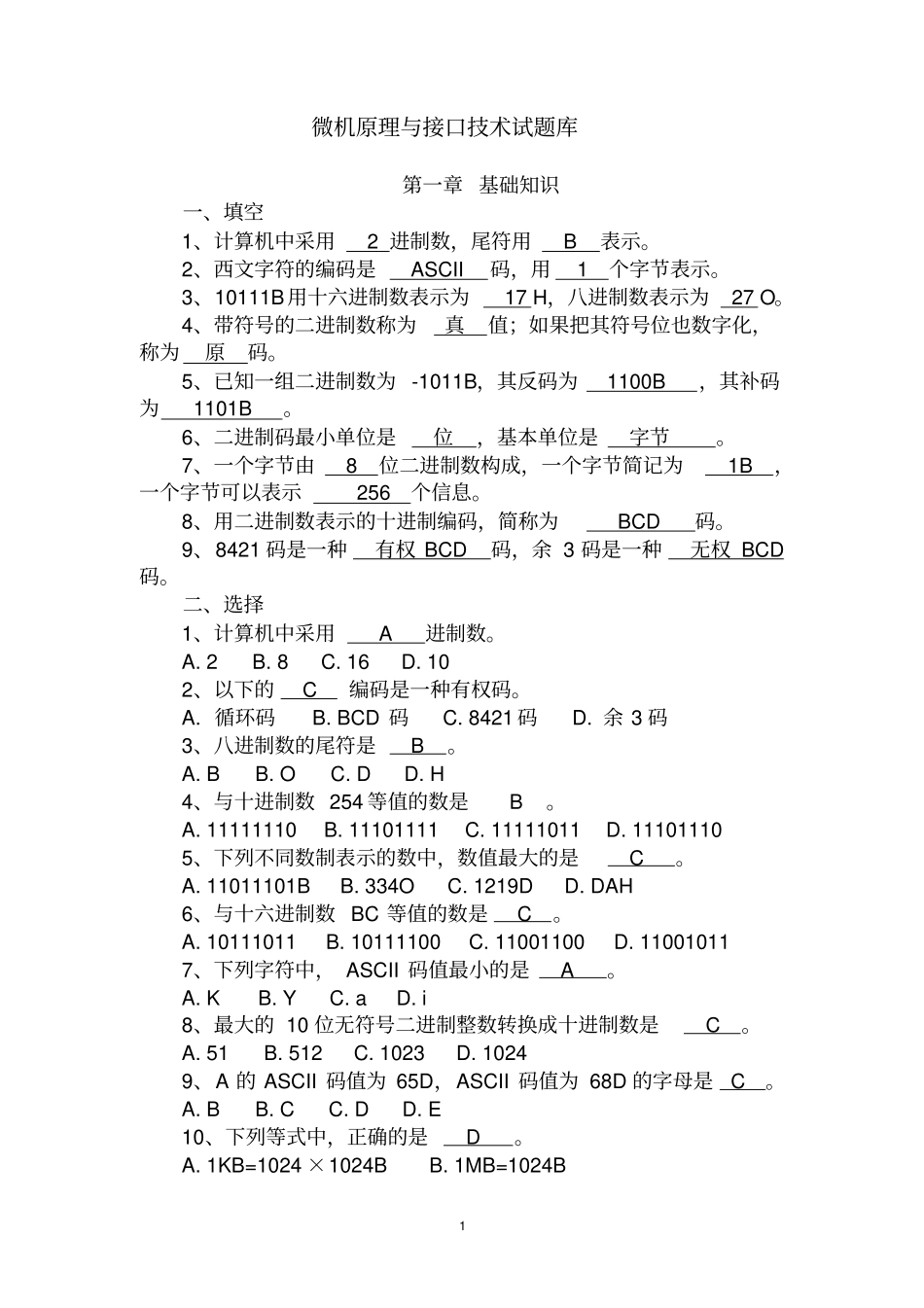 微机原理与接口技术试题库

第一章 基础知识

一、填空

1、计算机中采用 2 进制数，尾符用 B 表示。

2、西文字符的编码是 ASCII 码，用 1 个字节表示。

3、10111B用十六进制数表示为 17 H，八进制数表示为 27 O。

4、带符号的二进制数称为 真 值；如果把其符号位也数字化，称为 原 码。

5、已知一组二进制数为 -1011B，其反码为 1100B ，其补码为 1101B 。

6、二进制码最小单位是 位 ，基本单位是 字节 。

7、一个字节由 8 位二进制数构成，一个字节简记为 1B ，一个字节可以表示 256 个信息。

8、用二进制数表示的十进制编码，简称为 BCD 码。

9、8421 码是一种 有权 BCD 码，余 3 码是一种 无权 BCD 码。

二、选择

1、计算机中采用 A 进制数。

A. 2 B. 8 C. 16 D. 10

2、以下的 C 编码是一种有权码。

A. 循环码 B. BCD 码 C. 8421 码 D. 余 3 码

3、八进制数的尾符是 B 。

A. B B. O C. D D. H

4、与十进制数 254 等值的数是 B 。

A. 11111110 B. 11101111 C. 11111011 D. 11101110

5、下列不同数制表示的数中，数值最大的是 C 。

A. 11011101B B. 334O C. 1219D D. DAH

6、与十六进制数 BC 等值的数是 C 。

A. 10111011 B. 10111100 C. 11001100 D. 11001011

7、下列字符中， ASCII 码值最小的是 A 。

A. K B. Y C. a D. i

8、最大的 10 位无符号二进制整数转换成十进制数是 C 。

A. 51 B. 512 C. 1023 D. 1024

9、A 的 ASCII 码值为 65D，ASCII 码值为 68D 的字母是 C 。

A. B B. C C. D D. E

10、下列等式中，正确的是 D 。

A. 1KB=1024 ×1024B B. 1MB=1024B

1